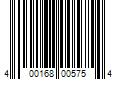 4 00168 00575 4